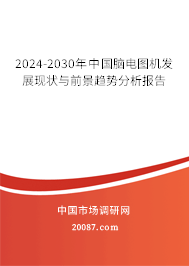 2024-2030年中国脑电图机发展现状与前景趋势分析报告

中国市场调研网

20087.com